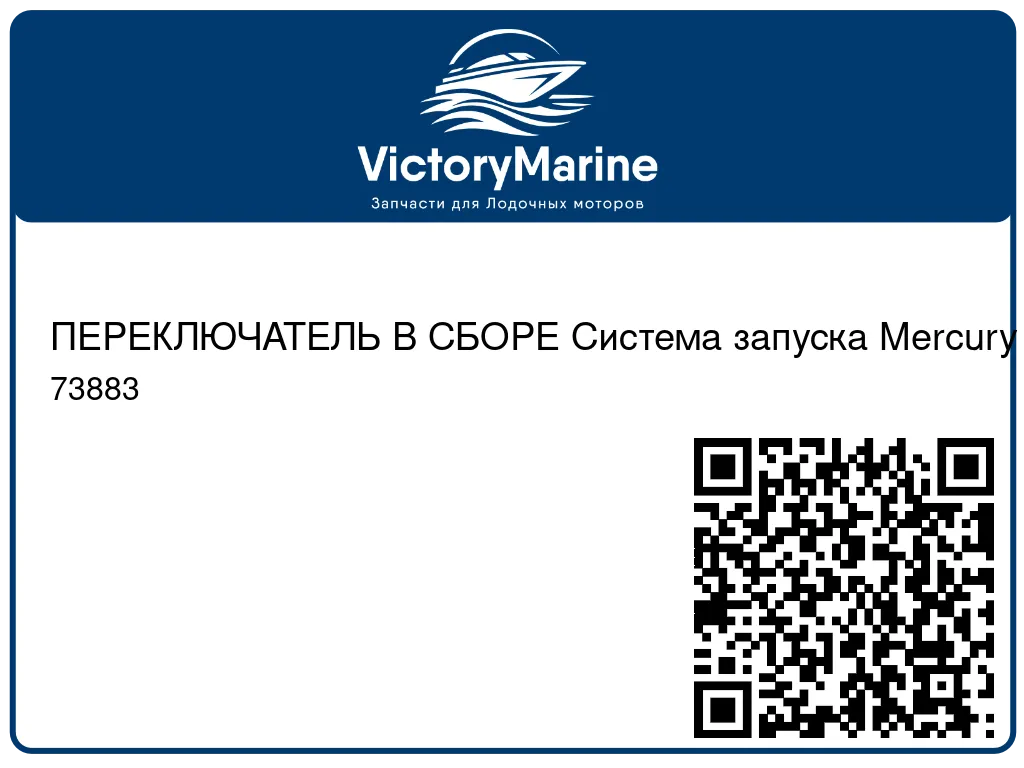 VictoryMarine
Запчасти для Лодочных моторов

ПЕРЕКЛЮЧАТЕЛЬ В СБОРЕ Система запуска Mercury
73883